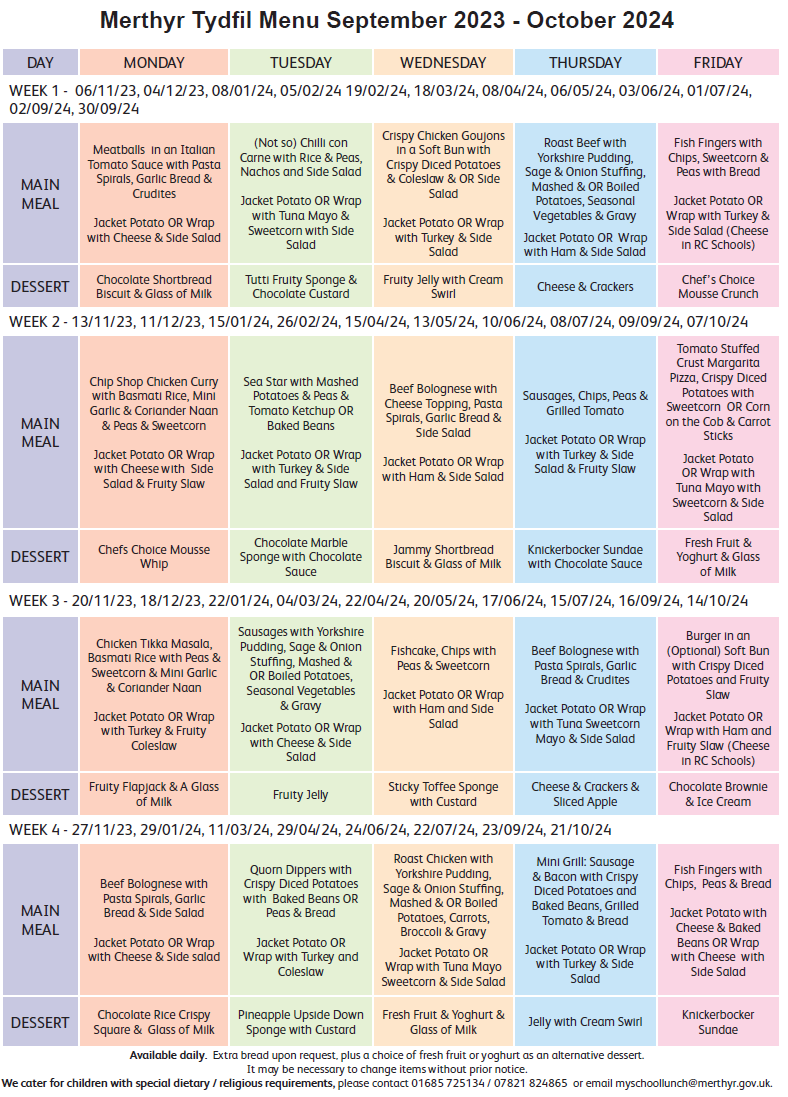 Merthyr Tydfil Menu September 2023 - October 2024

| DAY | MONDAY | TUESDAY | WEDNESDAY | THURSDAY | FRIDAY |
|---|---|---|---|---|---|
| WEEK 1 - 06/11/23, 04/12/23, 08/01/24, 05/02/24 19/02/24, 18/03/24, 08/04/24, 06/05/24, 03/06/24, 01/07/24, 02/09/24, 30/09/24 | | | | | |
| MAIN MEAL | Meatballs in an Italian Tomato Sauce with Pasta Spirals, Garlic Bread & Crudites<br><br>Jacket Potato OR Wrap with Cheese & Side Salad | (Not so) Chilli con Carne with Rice & Peas, Nachos and Side Salad<br><br>Jacket Potato OR Wrap with Tuna Mayo & Sweetcorn with Side Salad | Crispy Chicken Goujons in a Soft Bun with Crispy Diced Potatoes & Coleslaw & OR Side Salad<br><br>Jacket Potato OR Wrap with Turkey & Side Salad | Roast Beef with Yorkshire Pudding, Sage & Onion Stuffing, Mashed & OR Boiled Potatoes, Seasonal Vegetables & Gravy<br><br>Jacket Potato OR Wrap with Ham & Side Salad | Fish Fingers with Chips, Sweetcorn & Peas with Bread<br><br>Jacket Potato OR Wrap with Turkey & Side Salad (Cheese in RC Schools) |
| DESSERT | Chocolate Shortbread Biscuit & Glass of Milk | Tutti Fruity Sponge & Chocolate Custard | Fruity Jelly with Cream Swirl | Cheese & Crackers | Chef's Choice Mousse Crunch |
| WEEK 2 - 13/11/23, 11/12/23, 15/01/24, 26/02/24, 15/04/24, 13/05/24, 10/06/24, 08/07/24, 09/09/24, 07/10/24 | | | | | |
| MAIN MEAL | Chip Shop Chicken Curry with Basmati Rice, Mini Garlic & Coriander Naan & Peas & Sweetcorn<br><br>Jacket Potato OR Wrap with Cheese with Side Salad & Fruity Slaw | Sea Star with Mashed Potatoes & Peas & Tomato Ketchup OR Baked Beans<br><br>Jacket Potato OR Wrap with Turkey & Side Salad and Fruity Slaw | Beef Bolognese with Cheese Topping, Pasta Spirals, Garlic Bread & Side Salad<br><br>Jacket Potato OR Wrap with Ham & Side Salad | Sausages, Chips, Peas & Grilled Tomato<br><br>Jacket Potato OR Wrap with Turkey & Side Salad & Fruity Slaw | Tomato Stuffed Crust Margarita Pizza, Crispy Diced Potatoes with Sweetcorn OR Corn on the Cob & Carrot Sticks<br><br>Jacket Potato OR Wrap with Tuna Mayo with Sweetcorn & Side Salad |
| DESSERT | Chefs Choice Mousse Whip | Chocolate Marble Sponge with Chocolate Sauce | Jammy Shortbread Biscuit & Glass of Milk | Knickerbocker Sundae with Chocolate Sauce | Fresh Fruit & Yoghurt & Glass of Milk |
| WEEK 3 - 20/11/23, 18/12/23, 22/01/24, 04/03/24, 22/04/24, 20/05/24, 17/06/24, 15/07/24, 16/09/24, 14/10/24 | | | | | |
| MAIN MEAL | Chicken Tikka Masala, Basmati Rice with Peas & Sweetcorn & Mini Garlic & Coriander Naan<br><br>Jacket Potato OR Wrap with Turkey & Fruity Coleslaw | Sausages with Yorkshire Pudding, Sage & Onion Stuffing, Mashed & OR Boiled Potatoes, Seasonal Vegetables & Gravy<br><br>Jacket Potato OR Wrap with Cheese & Side Salad | Fishcake, Chips with Peas & Sweetcorn<br><br>Jacket Potato OR Wrap with Ham and Side Salad | Beef Bolognese with Pasta Spirals, Garlic Bread & Crudites<br><br>Jacket Potato OR Wrap with Tuna Sweetcorn Mayo & Side Salad | Burger in an (Optional) Soft Bun with Crispy Diced Potatoes and Fruity Slaw<br><br>Jacket Potato OR Wrap with Ham and Fruity Slaw (Cheese in RC Schools) |
| DESSERT | Fruity Flapjack & A Glass of Milk | Fruity Jelly | Sticky Toffee Sponge with Custard | Cheese & Crackers & Sliced Apple | Chocolate Brownie & Ice Cream |
| WEEK 4 - 27/11/23, 29/01/24, 11/03/24, 29/04/24, 24/06/24, 22/07/24, 23/09/24, 21/10/24 | | | | | |
| MAIN MEAL | Beef Bolognese with Pasta Spirals, Garlic Bread & Side Salad<br><br>Jacket Potato OR Wrap with Cheese & Side salad | Quorn Dippers with Crispy Diced Potatoes with Baked Beans OR Peas & Bread<br><br>Jacket Potato OR Wrap with Turkey and Coleslaw | Roast Chicken with Yorkshire Pudding, Sage & Onion Stuffing, Mashed & OR Boiled Potatoes, Carrots, Broccoli & Gravy<br><br>Jacket Potato OR Wrap with Tuna Mayo Sweetcorn & Side Salad | Mini Grill: Sausage & Bacon with Crispy Diced Potatoes and Baked Beans, Grilled Tomato & Bread<br><br>Jacket Potato OR Wrap with Turkey & Side Salad | Fish Fingers with Chips, Peas & Bread<br><br>Jacket Potato with Cheese & Baked Beans OR Wrap with Cheese with Side Salad |
| DESSERT | Chocolate Rice Crispy Square & Glass of Milk | Pineapple Upside Down Sponge with Custard | Fresh Fruit & Yoghurt & Glass of Milk | Jelly with Cream Swirl | Knickerbocker Sundae |

Available daily. Extra bread upon request, plus a choice of fresh fruit or yoghurt as an alternative dessert.
It may be necessary to change items without prior notice.
We cater for children with special dietary / religious requirements, please contact 01685 725134 / 07821 824865 or email myschoollunch@merthyr.gov.uk.